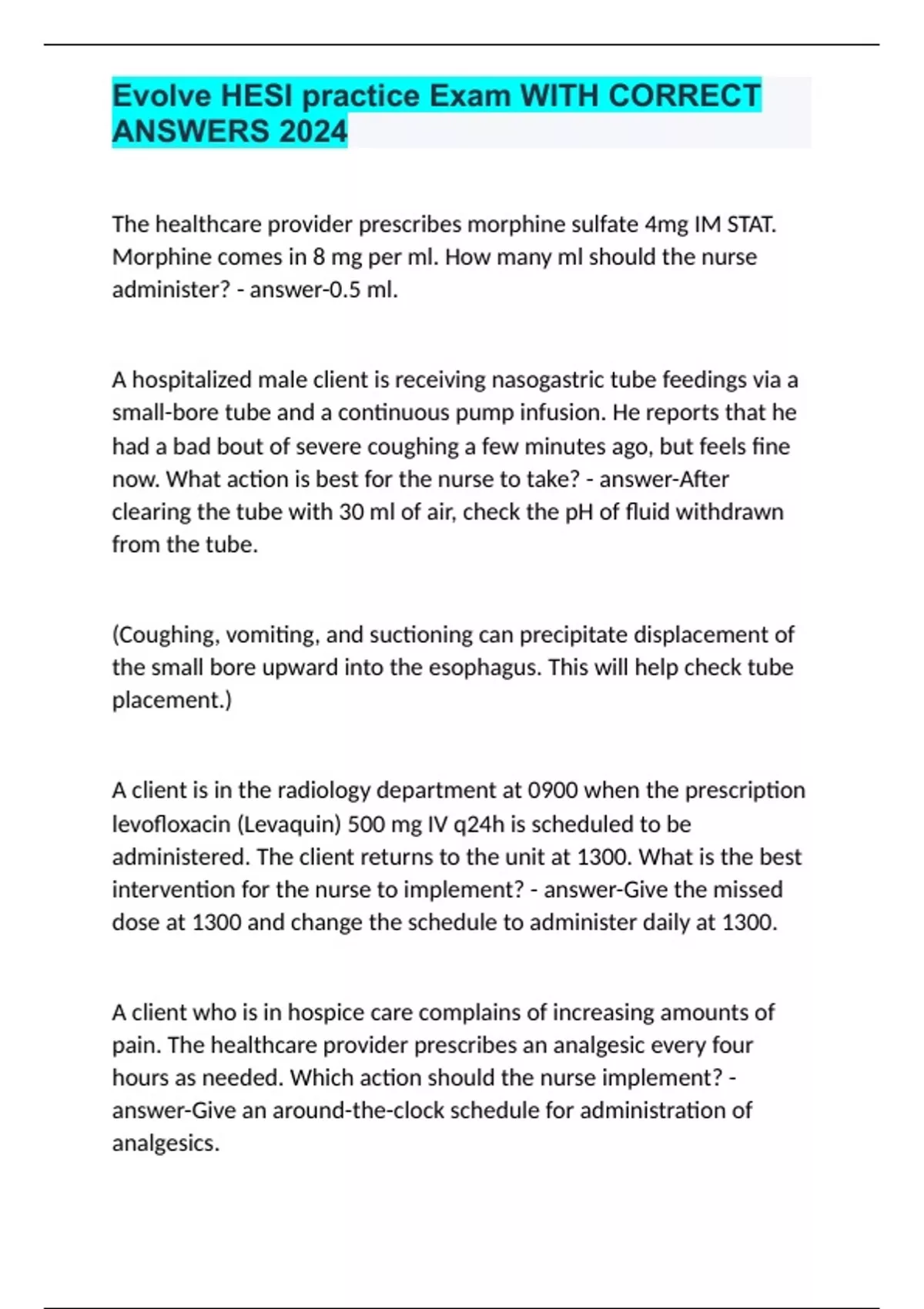 Evolve HESI practice Exam WITH CORRECT ANSWERS 2024

The healthcare provider prescribes morphine sulfate 4mg IM STAT. Morphine comes in 8 mg per ml. How many ml should the nurse administer? - answer-0.5 ml.

A hospitalized male client is receiving nasogastric tube feedings via a small-bore tube and a continuous pump infusion. He reports that he had a bad bout of severe coughing a few minutes ago, but feels fine now. What action is best for the nurse to take? - answer-After clearing the tube with 30 ml of air, check the pH of fluid withdrawn from the tube.

(Coughing, vomiting, and suctioning can precipitate displacement of the small bore upward into the esophagus. This will help check tube placement.)

A client is in the radiology department at 0900 when the prescription levofloxacin (Levaquin) 500 mg IV q24h is scheduled to be administered. The client returns to the unit at 1300. What is the best intervention for the nurse to implement? - answer-Give the missed dose at 1300 and change the schedule to administer daily at 1300.

A client who is in hospice care complains of increasing amounts of pain. The healthcare provider prescribes an analgesic every four hours as needed. Which action should the nurse implement? - answer-Give an around-the-clock schedule for administration of analgesics.